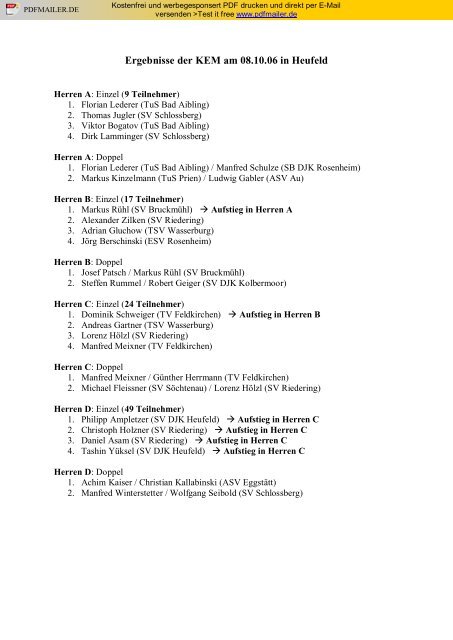 PDFMAILER.DE

Kostenfrei und werbegesponsert PDF drucken und direkt per E-Mail versenden >Test it free www.pdfmailer.de

Ergebnisse der KEM am 08.10.06 in Heufeld

Herren A: Einzel (9 Teilnehmer)
1. Florian Lederer (TuS Bad Aibling)
2. Thomas Jugler (SV Schlossberg)
3. Viktor Bogatov (TuS Bad Aibling)
4. Dirk Lamminger (SV Schlossberg)

Herren A: Doppel
1. Florian Lederer (TuS Bad Aibling) / Manfred Schulze (SB DJK Rosenheim)
2. Markus Kinzelmann (TuS Prien) / Ludwig Gabler (ASV Au)

Herren B: Einzel (17 Teilnehmer)
1. Markus Rühl (SV Bruckmühl) → Aufstieg in Herren A
2. Alexander Zilken (SV Riedering)
3. Adrian Gluchow (TSV Wasserburg)
4. Jörg Berschinski (ESV Rosenheim)

Herren B: Doppel
1. Josef Patsch / Markus Rühl (SV Bruckmühl)
2. Steffen Rummel / Robert Geiger (SV DJK Kolbermoor)

Herren C: Einzel (24 Teilnehmer)
1. Dominik Schweiger (TV Feldkirchen) → Aufstieg in Herren B
2. Andreas Gartner (TSV Wasserburg)
3. Lorenz Hölzl (SV Riedering)
4. Manfred Meixner (TV Feldkirchen)

Herren C: Doppel
1. Manfred Meixner / Günther Herrmann (TV Feldkirchen)
2. Michael Fleissner (SV Söchtenau) / Lorenz Hölzl (SV Riedering)

Herren D: Einzel (49 Teilnehmer)
1. Philipp Ampletzer (SV DJK Heufeld) → Aufstieg in Herren C
2. Christoph Holzner (SV Riedering) → Aufstieg in Herren C
3. Daniel Asam (SV Riedering) → Aufstieg in Herren C
4. Tashin Yüksel (SV DJK Heufeld) → Aufstieg in Herren C

Herren D: Doppel
1. Achim Kaiser / Christian Kallabinski (ASV Eggstätt)
2. Manfred Winterstetter / Wolfgang Seibold (SV Schlossberg)